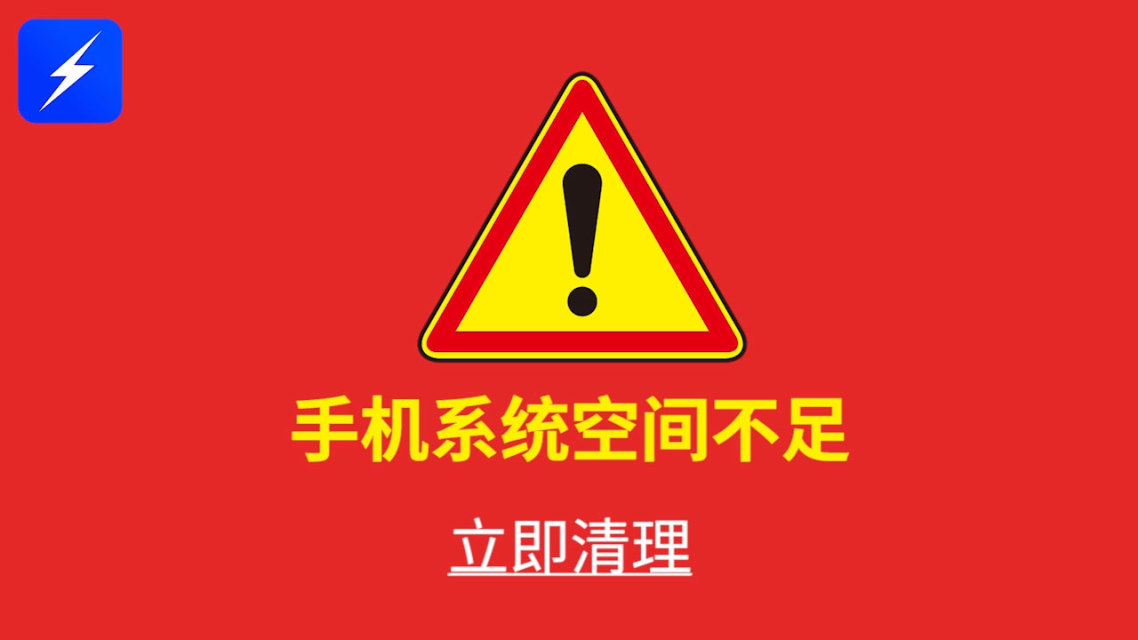 手机系统空间不足

立即清理